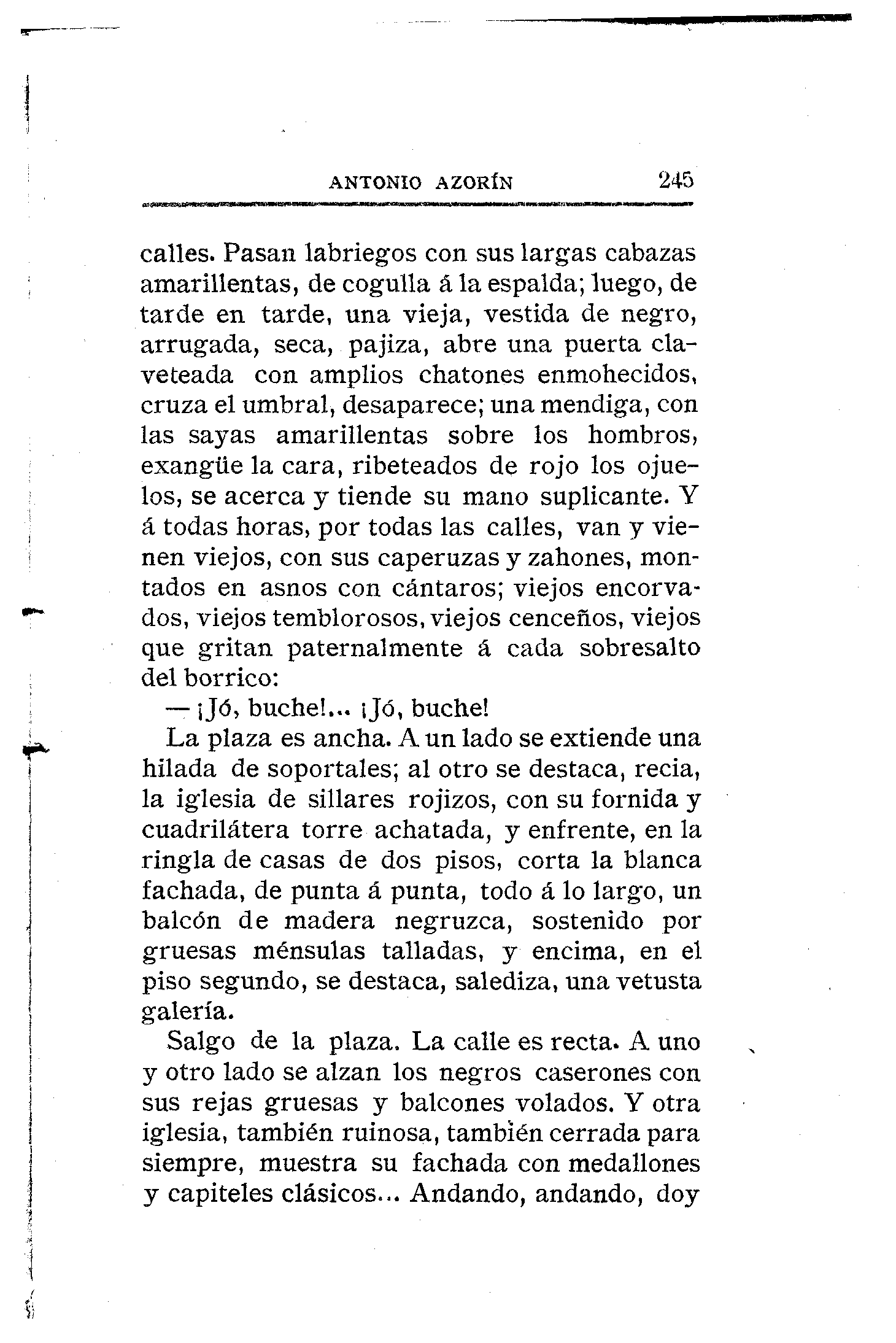 ANTONIO AZORÍN 245

calles. Pasan labriegos con sus largas cabazas amarillentas, de cogulla á la espalda; luego, de tarde en tarde, una vieja, vestida de negro, arrugada, seca, pajiza, abre una puerta claveteada con amplios chatones enmohecidos, cruza el umbral, desaparece; una mendiga, con las sayas amarillentas sobre los hombros, exangüe la cara, ribeteados de rojo los ojuelos, se acerca y tiende su mano suplicante. Y á todas horas, por todas las calles, van y vienen viejos, con sus caperuzas y zahones, montados en asnos con cántaros; viejos encorvados, viejos temblorosos, viejos cenceños, viejos que gritan paternalmente á cada sobresalto del borrico:

— ¡Jó, buche!... ¡Jó, buche!

La plaza es ancha. A un lado se extiende una hilada de soportales; al otro se destaca, recia, la iglesia de sillares rojizos, con su fornida y cuadrilátera torre achatada, y enfrente, en la ringla de casas de dos pisos, corta la blanca fachada, de punta á punta, todo á lo largo, un balcón de madera negruzca, sostenido por gruesas ménsulas talladas, y encima, en el piso segundo, se destaca, salediza, una vetusta galería.

Salgo de la plaza. La calle es recta. A uno y otro lado se alzan los negros caserones con sus rejas gruesas y balcones volados. Y otra iglesia, también ruinosa, también cerrada para siempre, muestra su fachada con medallones y capiteles clásicos... Andando, andando, doy